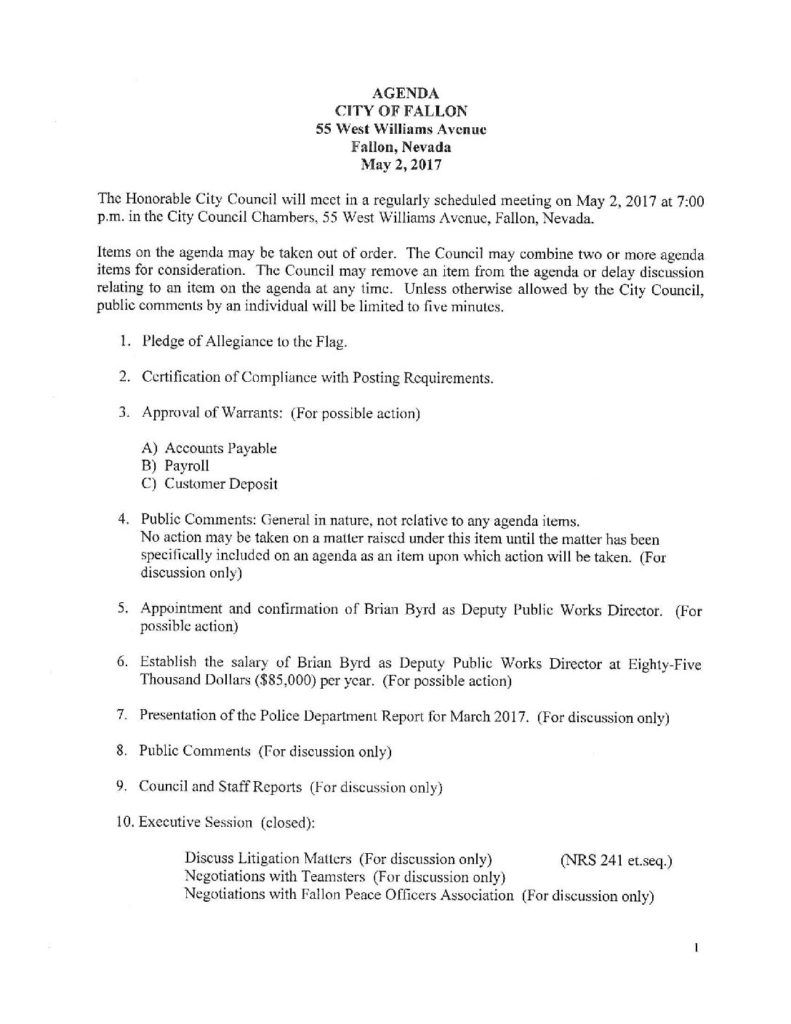 AGENDA
CITY OF FALLON
55 West Williams Avenue
Fallon, Nevada
May 2, 2017

The Honorable City Council will meet in a regularly scheduled meeting on May 2, 2017 at 7:00 p.m. in the City Council Chambers, 55 West Williams Avenue, Fallon, Nevada.

Items on the agenda may be taken out of order. The Council may combine two or more agenda items for consideration. The Council may remove an item from the agenda or delay discussion relating to an item on the agenda at any time. Unless otherwise allowed by the City Council, public comments by an individual will be limited to five minutes.

1. Pledge of Allegiance to the Flag.

2. Certification of Compliance with Posting Requirements.

3. Approval of Warrants: (For possible action)

A) Accounts Payable
B) Payroll
C) Customer Deposit

4. Public Comments: General in nature, not relative to any agenda items. No action may be taken on a matter raised under this item until the matter has been specifically included on an agenda as an item upon which action will be taken. (For discussion only)

5. Appointment and confirmation of Brian Byrd as Deputy Public Works Director. (For possible action)

6. Establish the salary of Brian Byrd as Deputy Public Works Director at Eighty-Five Thousand Dollars ($85,000) per year. (For possible action)

7. Presentation of the Police Department Report for March 2017. (For discussion only)

8. Public Comments (For discussion only)

9. Council and Staff Reports (For discussion only)

10. Executive Session (closed):

Discuss Litigation Matters (For discussion only) (NRS 241 et.seq.)
Negotiations with Teamsters (For discussion only)
Negotiations with Fallon Peace Officers Association (For discussion only)

1